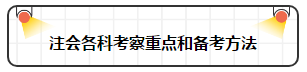 注会各科考察重点和备考方法